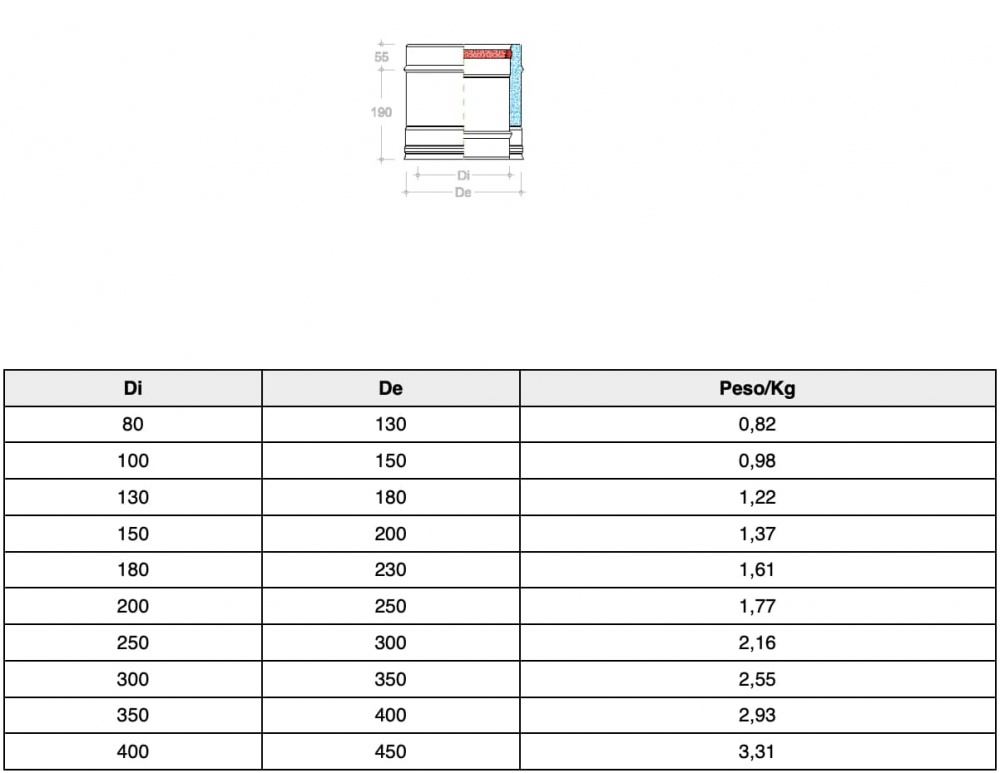 55

190

Di

De

| Di | De | Peso/Kg |
|---|---|---|
| 80 | 130 | 0,82 |
| 100 | 150 | 0,98 |
| 130 | 180 | 1,22 |
| 150 | 200 | 1,37 |
| 180 | 230 | 1,61 |
| 200 | 250 | 1,77 |
| 250 | 300 | 2,16 |
| 300 | 350 | 2,55 |
| 350 | 400 | 2,93 |
| 400 | 450 | 3,31 |